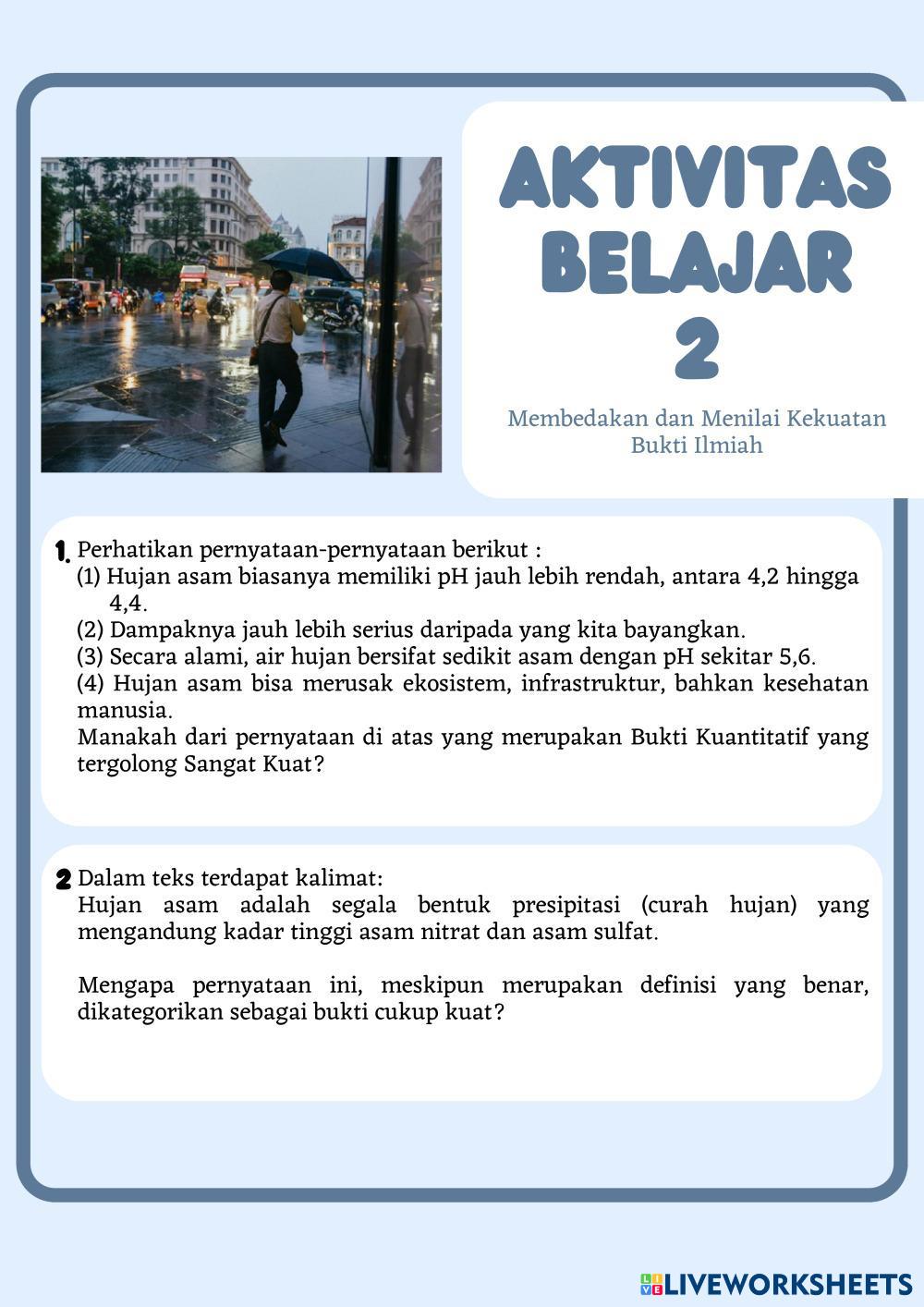 AKTIVITAS BELAJAR 2

Membedakan dan Menilai Kekuatan Bukti Ilmiah

1. Perhatikan pernyataan-pernyataan berikut :
(1) Hujan asam biasanya memiliki pH jauh lebih rendah, antara 4,2 hingga 4,4.
(2) Dampaknya jauh lebih serius daripada yang kita bayangkan.
(3) Secara alami, air hujan bersifat sedikit asam dengan pH sekitar 5,6.
(4) Hujan asam bisa merusak ekosistem, infrastruktur, bahkan kesehatan manusia.
Manakah dari pernyataan di atas yang merupakan Bukti Kuantitatif yang tergolong Sangat Kuat?

2 Dalam teks terdapat kalimat:
Hujan asam adalah segala bentuk presipitasi (curah hujan) yang mengandung kadar tinggi asam nitrat dan asam sulfat.

Mengapa pernyataan ini, meskipun merupakan definisi yang benar, dikategorikan sebagai bukti cukup kuat?

LIVEWORKSHEETS